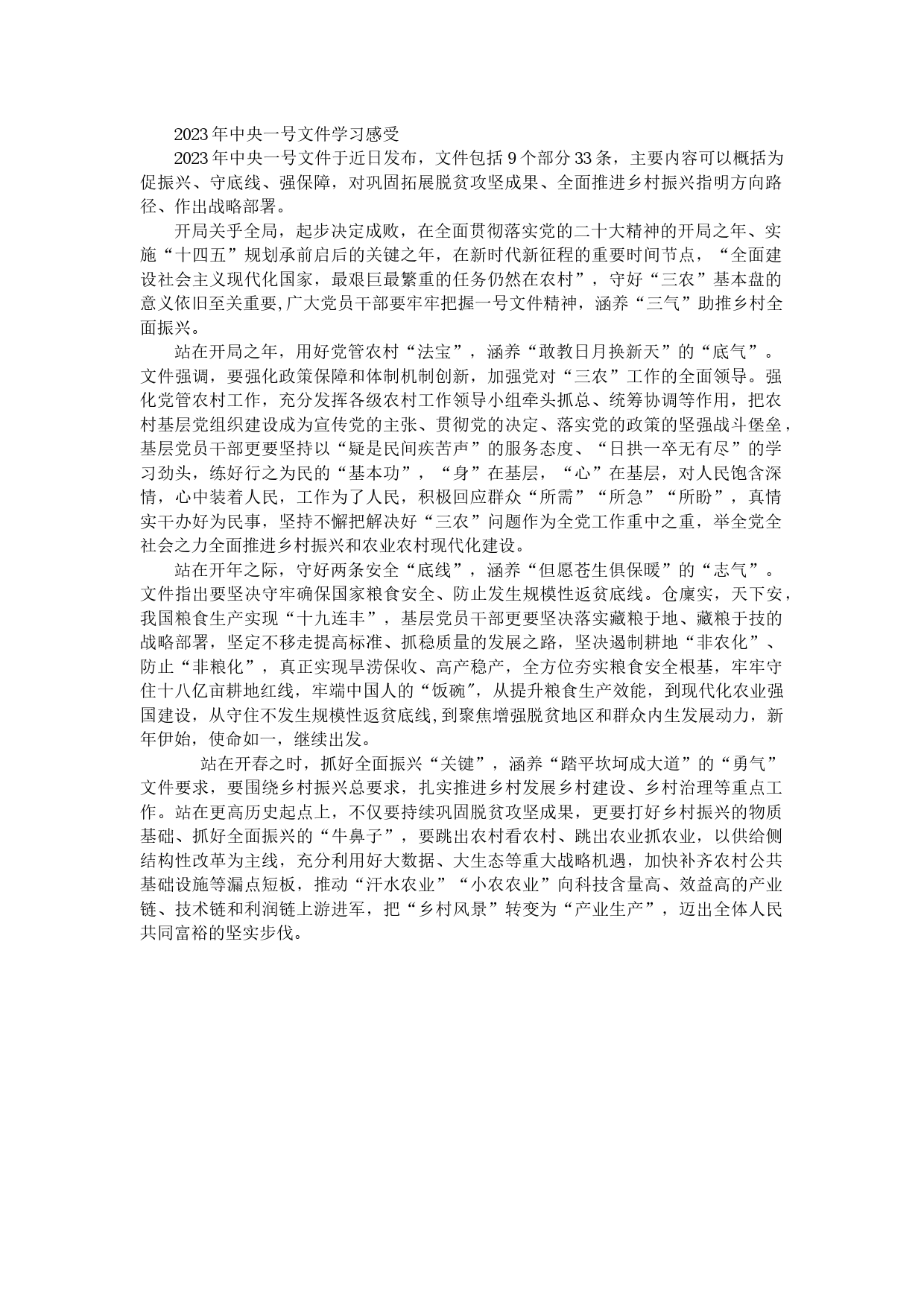 2023年中央一号文件学习感受

2023年中央一号文件于近日发布，文件包括9个部分33条，主要内容可以概括为促振兴、守底线、强保障，对巩固拓展脱贫攻坚成果、全面推进乡村振兴指明方向路径、作出战略部署。

开局关乎全局，起步决定成败，在全面贯彻落实党的二十大精神的开局之年、实施“十四五”规划承前启后的关键之年，在新时代新征程的重要时间节点，“全面建设社会主义现代化国家，最艰巨最繁重的任务仍然在农村”，守好“三农”基本盘的意义依旧至关重要,广大党员干部要牢牢把握一号文件精神，涵养“三气”助推乡村全面振兴。

站在开局之年，用好党管农村“法宝”，涵养“敢教日月换新天”的“底气”。文件强调，要强化政策保障和体制机制创新，加强党对“三农”工作的全面领导。强化党管农村工作，充分发挥各级农村工作领导小组牵头抓总、统筹协调等作用，把农村基层党组织建设成为宣传党的主张、贯彻党的决定、落实党的政策的坚强战斗堡垒，基层党员干部更要坚持以“疑是民间疾苦声”的服务态度、“日拱一卒无有尽”的学习劲头，练好行之为民的“基本功”，“身”在基层，“心”在基层，对人民饱含深情，心中装着人民，工作为了人民，积极回应群众“所需”“所急”“所盼”，真情实干办好为民事，坚持不懈把解决好“三农”问题作为全党工作重中之重，举全党全社会之力全面推进乡村振兴和农业农村现代化建设。

站在开年之际，守好两条安全“底线”，涵养“但愿苍生俱保暖”的“志气”。文件指出要坚决守牢确保国家粮食安全、防止发生规模性返贫底线。仓廪实，天下安，我国粮食生产实现“十九连丰”，基层党员干部更要坚决落实藏粮于地、藏粮于技的战略部署，坚定不移走提高标准、抓稳质量的发展之路，坚决遏制耕地“非农化”、防止“非粮化”，真正实现旱涝保收、高产稳产，全方位夯实粮食安全根基，牢牢守住十八亿亩耕地红线，牢端中国人的“饭碗”，从提升粮食生产效能，到现代化农业强国建设，从守住不发生规模性返贫底线,到聚焦增强脱贫地区和群众内生发展动力，新年伊始，使命如一，继续出发。

站在开春之时，抓好全面振兴“关键”，涵养“踏平坎坷成大道”的“勇气”文件要求，要围绕乡村振兴总要求，扎实推进乡村发展乡村建设、乡村治理等重点工作。站在更高历史起点上，不仅要持续巩固脱贫攻坚成果，更要打好乡村振兴的物质基础、抓好全面振兴的“牛鼻子”，要跳出农村看农村、跳出农业抓农业，以供给侧结构性改革为主线，充分利用好大数据、大生态等重大战略机遇，加快补齐农村公共基础设施等漏点短板，推动“汗水农业”“小农农业”向科技含量高、效益高的产业链、技术链和利润链上游进军，把“乡村风景”转变为“产业生产”，迈出全体人民共同富裕的坚实步伐。